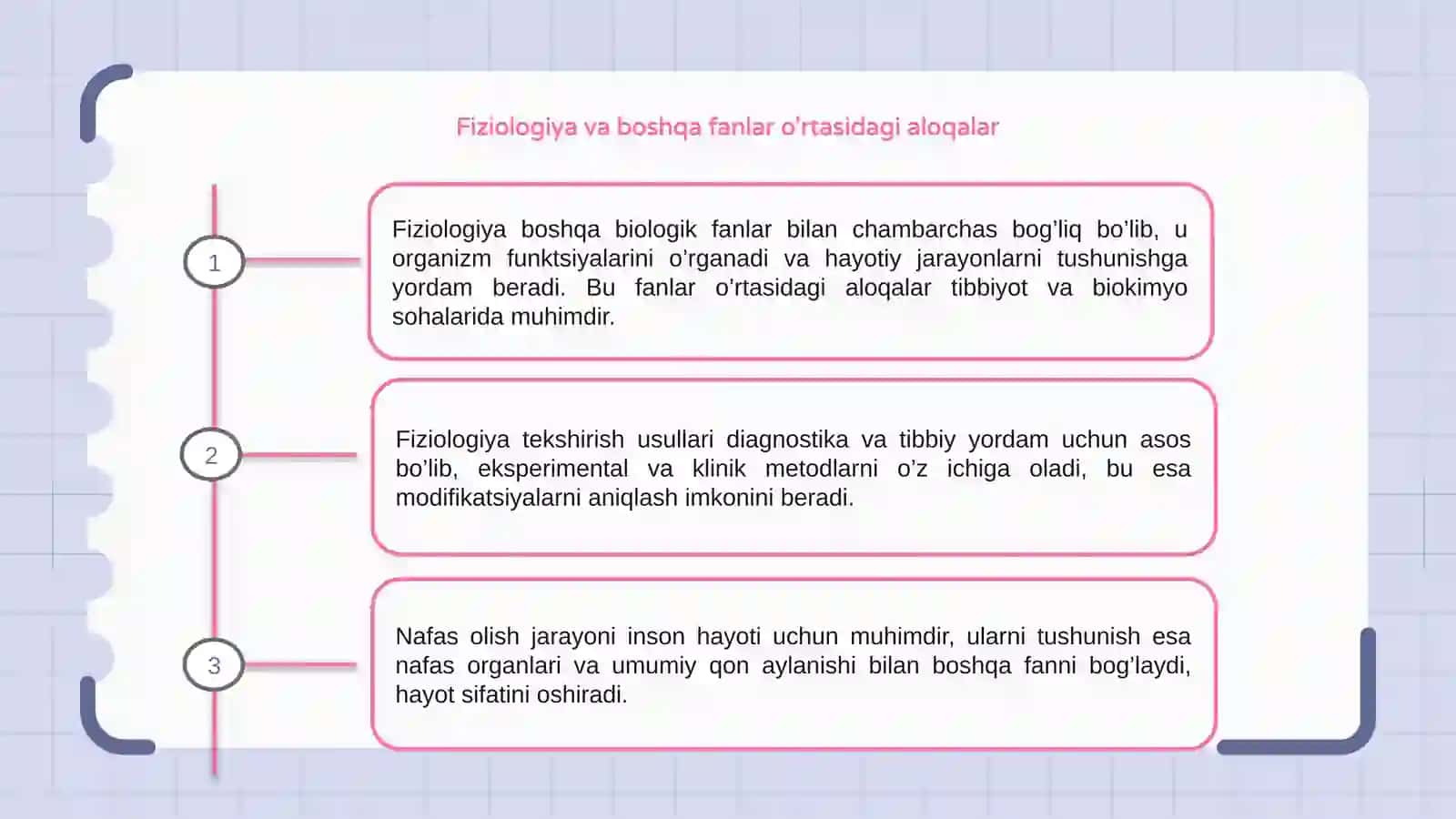 Fiziologiya va boshqa fanlar o'rtasidagi aloqalar

1

Fiziologiya boshqa biologik fanlar bilan chambarchas bog'liq bo'lib, u organizm funktsiyalarini o'rganadi va hayotiy jarayonlarni tushunishga yordam beradi. Bu fanlar o'rtasidagi aloqalar tibbiyot va biokimyo sohalarida muhimdir.

2

Fiziologiya tekshirish usullari diagnostika va tibbiy yordam uchun asos bo'lib, eksperimental va klinik metodlarni o'z ichiga oladi, bu esa modifikatsiyalarni aniqlash imkonini beradi.

3

Nafas olish jarayoni inson hayoti uchun muhimdir, ularni tushunish esa nafas organlari va umumiy qon aylanishi bilan boshqa fanni bog'laydi, hayot sifatini oshiradi.